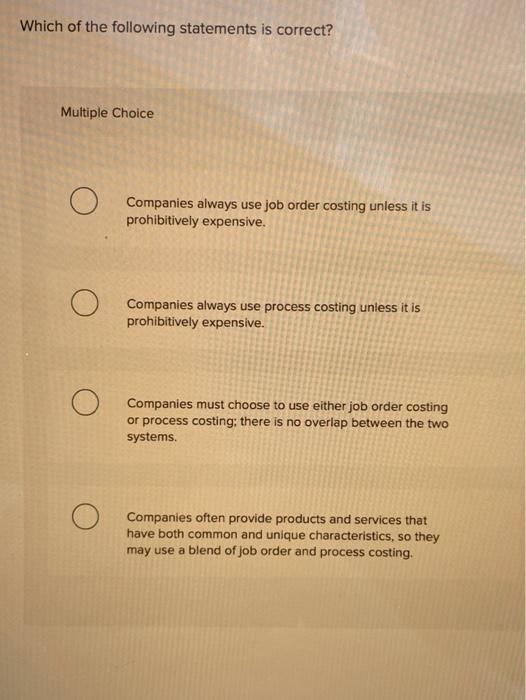 Which of the following statements is correct?

Multiple Choice

Companies always use job order costing unless it is prohibitively expensive.

Companies always use process costing unless it is prohibitively expensive.

Companies must choose to use either job order costing or process costing; there is no overlap between the two systems.

Companies often provide products and services that have both common and unique characteristics, so they may use a blend of job order and process costing.